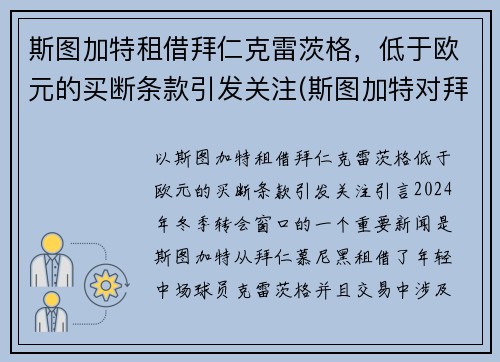 斯图加特租借拜仁克雷茨格，低于欧元的买断条款引发关注(斯图加特对拜

以斯图加特租借拜仁克雷茨格低于欧元的买断条款引发关注引言2024年冬季转会窗口的一个重要新闻是斯图加特从拜仁慕尼黑租借了年轻中场球员克雷茨格并且交易中涉及